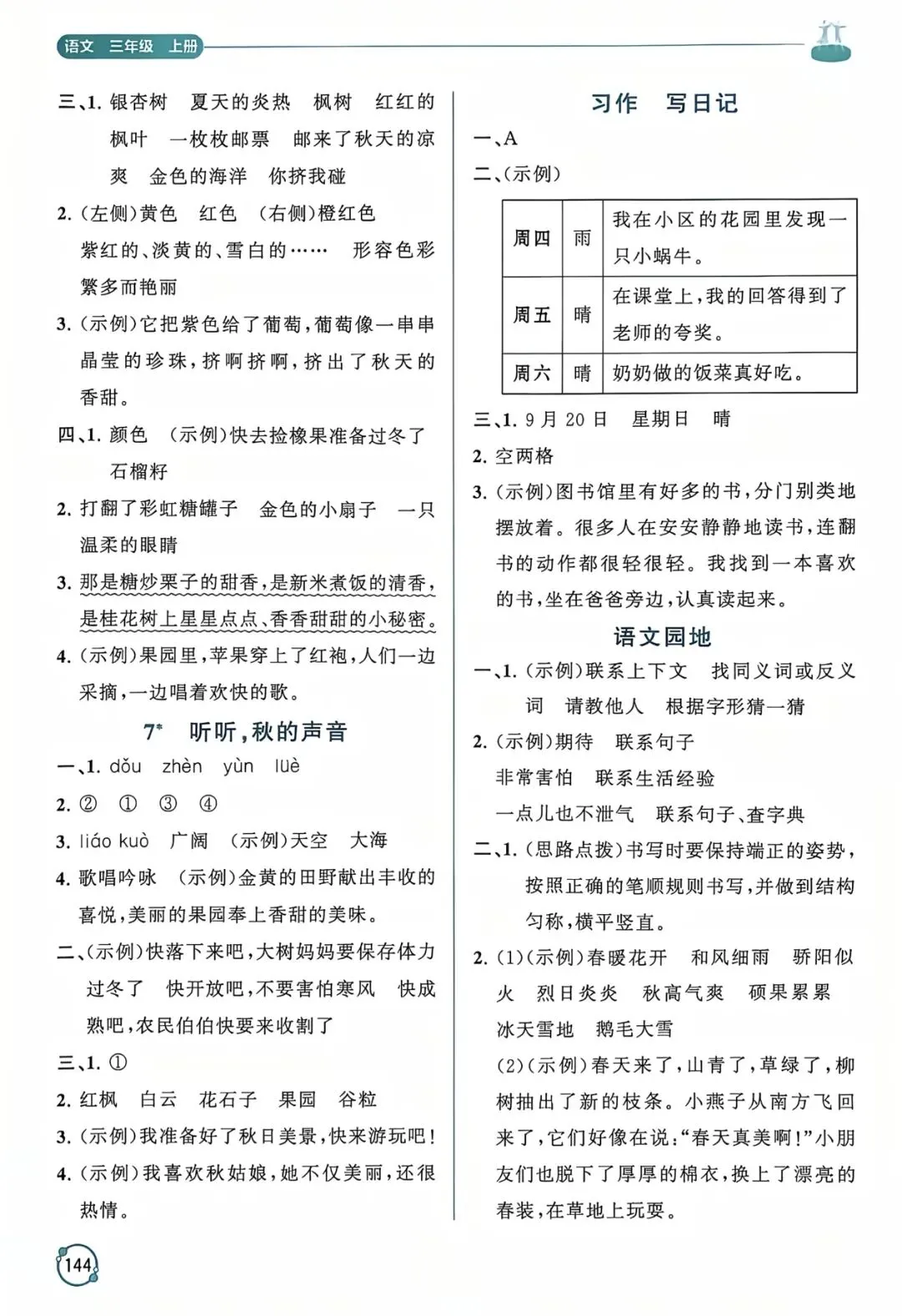 语文 三年级 上册

三、1.银杏树 夏天的炎热 枫树 红红的枫叶 一枚枚邮票 邮来了秋天的凉爽 金色的海洋 你挤我碰

2.(左侧)黄色 红色 (右侧)橙红色

紫红的、淡黄的、雪白的…… 形容色彩繁多而艳丽

3.(示例)它把紫色给了葡萄,葡萄像一串串晶莹的珍珠,挤啊挤啊,挤出了秋天的香甜。

四、1.颜色 (示例)快去捡橡果准备过冬了 石榴籽

2.打翻了彩虹糖罐子 金色的小扇子 一只温柔的眼睛

3.那是糖炒栗子的甜香,是新米煮饭的清香,是桂花树上星星点点、香香甜甜的小秘密。

4.(示例)果园里,苹果穿上了红袍,人们一边采摘,一边唱着欢快的歌。

7* 听听,秋的声音

一、1.dǒu zhèn yùn lüè

2.② ① ③ ④

3.liáo kuò 广阔 (示例)天空 大海

4.歌唱吟咏 (示例)金黄的田野献出丰收的喜悦,美丽的果园奉上香甜的美味。

二、(示例)快落下来吧,大树妈妈要保存体力过冬了 快开放吧,不要害怕寒风 快成熟吧,农民伯伯快要来收割了

三、1.①

2.红枫 白云 花石子 果园 谷粒

3.(示例)我准备好了秋日美景,快来游玩吧!

4.(示例)我喜欢秋姑娘,她不仅美丽,还很热情。

习作 写日记

一、A

二、(示例)

| 周四 | 雨 | 我在小区的花园里发现一只小蜗牛。 |
|---|---|---|
| 周五 | 晴 | 在课堂上,我的回答得到了老师的夸奖。 |
| 周六 | 晴 | 奶奶做的饭菜真好吃。 |

三、1.9月20日 星期日 晴

2.空两格

3.(示例)图书馆里有好多的书,分门别类地摆放着。很多人在安安静静地读书,连翻书的动作都很轻很轻。我找到一本喜欢的书,坐在爸爸旁边,认真读起来。

语文园地

一、1.(示例)联系上下文 找同义词或反义词 请教他人 根据字形猜一猜

2.(示例)期待 联系句子

非常害怕 联系生活经验

一点儿也不泄气 联系句子、查字典

二、1.(思路点拨)书写时要保持端正的姿势,按照正确的笔顺规则书写,并做到结构匀称,横平竖直。

2.(1)(示例)春暖花开 和风细雨 骄阳似火 烈日炎炎 秋高气爽 硕果累累 冰天雪地 鹅毛大雪

(2)(示例)春天来了,山青了,草绿了,柳树抽出了新的枝条。小燕子从南方飞回来了,它们好像在说:“春天真美啊!”小朋友们也脱下了厚厚的棉衣,换上了漂亮的春装,在草地上玩耍。

144